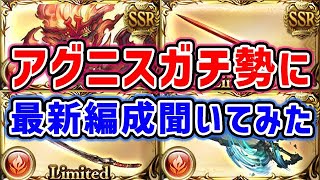 SSR
SSR
アグニスガチ勢に
最新編成聞いてみた
Limited